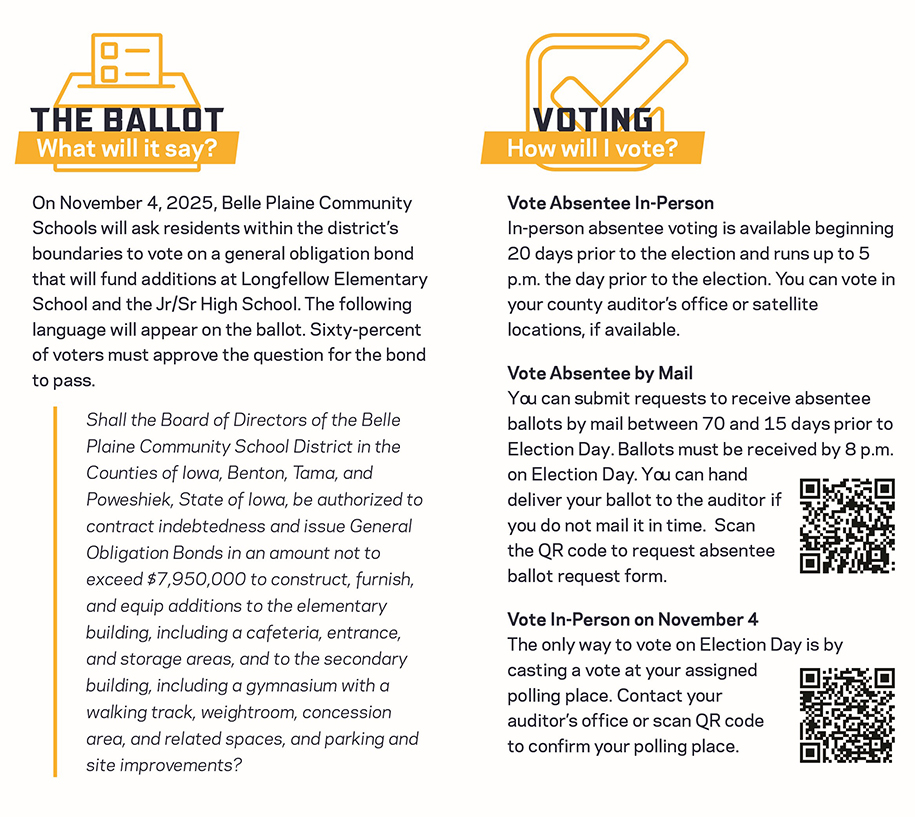 THE BALLOT
What will it say?

On November 4, 2025, Belle Plaine Community Schools will ask residents within the district's boundaries to vote on a general obligation bond that will fund additions at Longfellow Elementary School and the Jr/Sr High School. The following language will appear on the ballot. Sixty-percent of voters must approve the question for the bond to pass.

Shall the Board of Directors of the Belle Plaine Community School District in the Counties of Iowa, Benton, Tama, and Poweshiek, State of Iowa, be authorized to contract indebtedness and issue General Obligation Bonds in an amount not to exceed $7,950,000 to construct, furnish, and equip additions to the elementary building, including a cafeteria, entrance, and storage areas, and to the secondary building, including a gymnasium with a walking track, weightroom, concession area, and related spaces, and parking and site improvements?

VOTING
How will I vote?

Vote Absentee In-Person
In-person absentee voting is available beginning 20 days prior to the election and runs up to 5 p.m. the day prior to the election. You can vote in your county auditor's office or satellite locations, if available.

Vote Absentee by Mail
You can submit requests to receive absentee ballots by mail between 70 and 15 days prior to Election Day. Ballots must be received by 8 p.m. on Election Day. You can hand deliver your ballot to the auditor if you do not mail it in time. Scan the QR code to request absentee ballot request form.

Vote In-Person on November 4
The only way to vote on Election Day is by casting a vote at your assigned polling place. Contact your auditor's office or scan QR code to confirm your polling place.